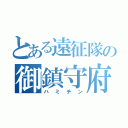 とある遠征隊の
御鎮守府
ハミチン